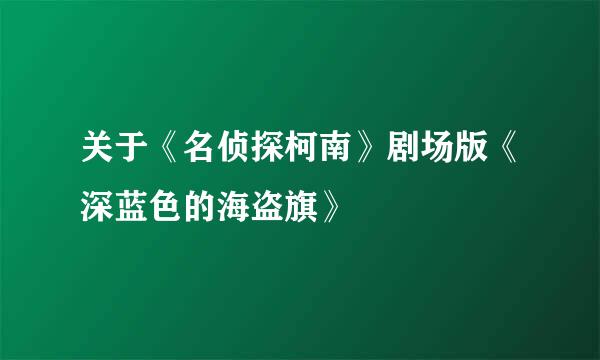 关于《名侦探柯南》剧场版《深蓝色的海盗旗》